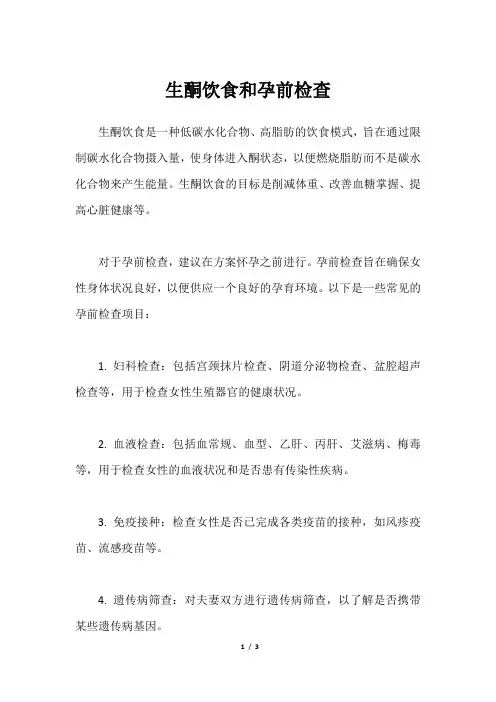 生酮饮食和孕前检查

生酮饮食是一种低碳水化合物、高脂肪的饮食模式，旨在通过限制碳水化合物摄入量，使身体进入酮状态，以便燃烧脂肪而不是碳水化合物来产生能量。生酮饮食的目标是削减体重、改善血糖掌握、提高心脏健康等。

对于孕前检查，建议在方案怀孕之前进行。孕前检查旨在确保女性身体状况良好，以便供应一个良好的孕育环境。以下是一些常见的孕前检查项目：

1. 妇科检查：包括宫颈抹片检查、阴道分泌物检查、盆腔超声检查等，用于检查女性生殖器官的健康状况。

2. 血液检查：包括血常规、血型、乙肝、丙肝、艾滋病、梅毒等，用于检查女性的血液状况和是否患有传染性疾病。

3. 免疫接种：检查女性是否已完成各类疫苗的接种，如风疹疫苗、流感疫苗等。

4. 遗传病筛查：对夫妻双方进行遗传病筛查，以了解是否携带某些遗传病基因。

1 / 3